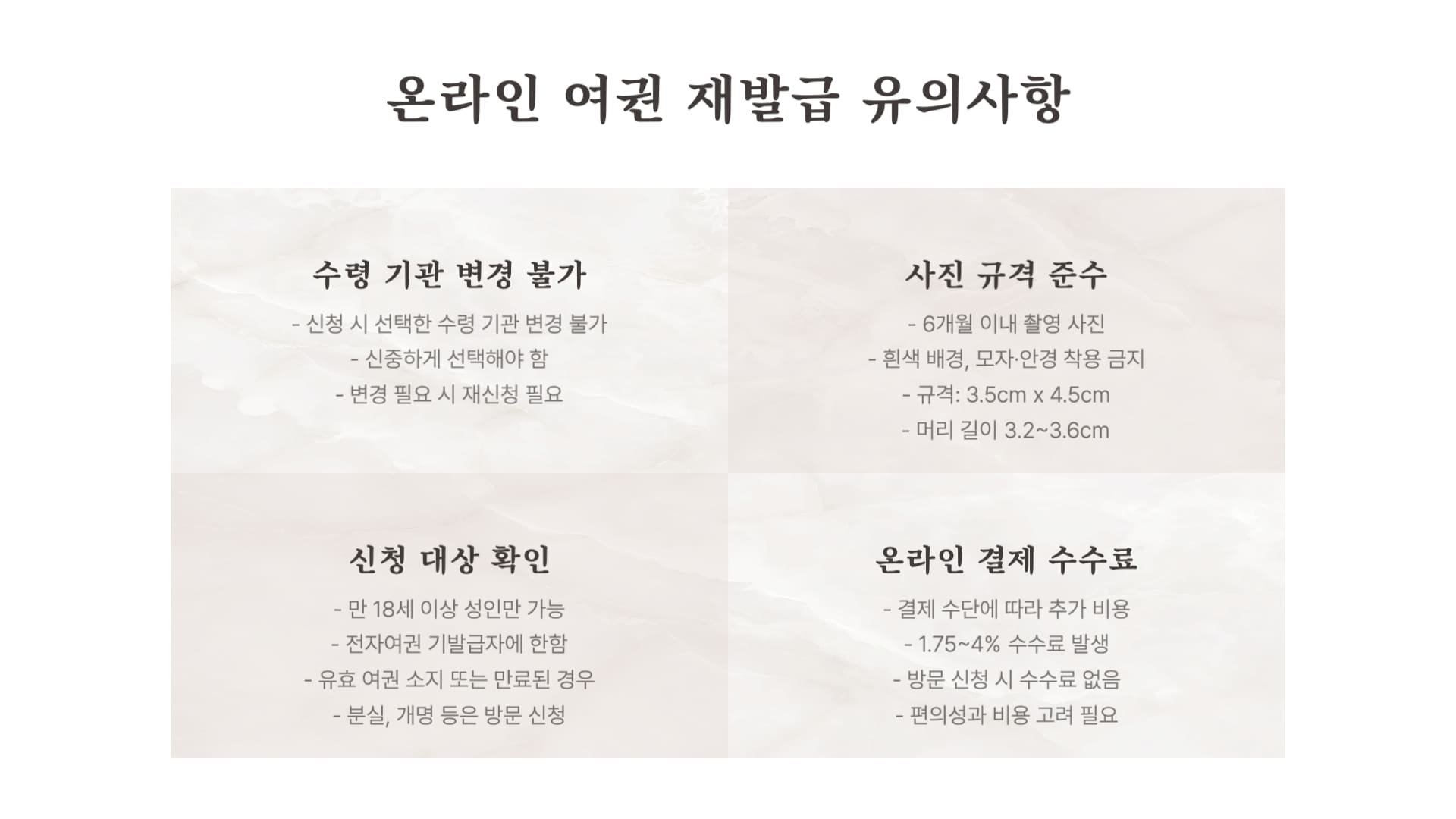 온라인 여권 재발급 유의사항

수령 기관 변경 불가

- 신청 시 선택한 수령 기관 변경 불가
- 신중하게 선택해야 함
- 변경 필요 시 재신청 필요

사진 규격 준수

- 6개월 이내 촬영 사진
- 흰색 배경, 모자·안경 착용 금지
- 규격: 3.5cm x 4.5cm
- 머리 길이 3.2~3.6cm

신청 대상 확인

- 만 18세 이상 성인만 가능
- 전자여권 기발급자에 한함
- 유효 여권 소지 또는 만료된 경우
- 분실, 개명 등은 방문 신청

온라인 결제 수수료

- 결제 수단에 따라 추가 비용
- 1.75~4% 수수료 발생
- 방문 신청 시 수수료 없음
- 편의성과 비용 고려 필요